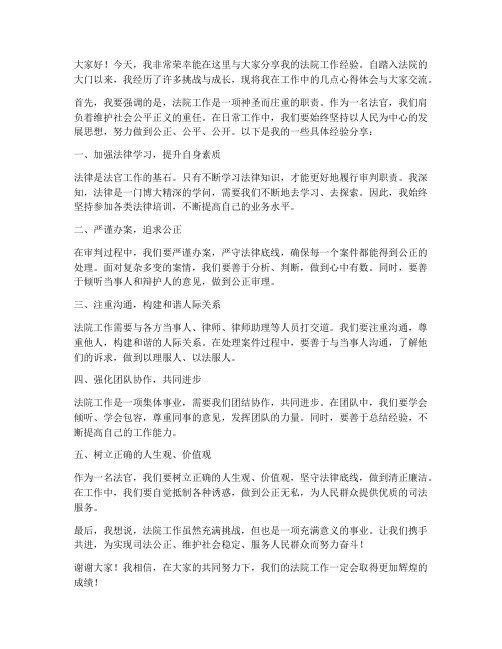 大家好！今天，我非常荣幸能在这里与大家分享我的法院工作经验。自踏入法院的大门以来，我经历了许多挑战与成长，现将我在工作中的几点心得体会与大家交流。

首先，我要强调的是，法院工作是一项神圣而庄重的职责。作为一名法官，我们肩负着维护社会公平正义的重任。在日常工作中，我们要始终坚持以人民为中心的发展思想，努力做到公正、公平、公开。以下是我的一些具体经验分享：

一、加强法律学习，提升自身素质

法律是法官工作的基石。只有不断学习法律知识，才能更好地履行审判职责。我深知，法律是一门博大精深的学问，需要我们不断地去学习、去探索。因此，我始终坚持参加各类法律培训，不断提高自己的业务水平。

二、严谨办案，追求公正

在审判过程中，我们要严谨办案，严守法律底线，确保每一个案件都能得到公正的处理。面对复杂多变的案情，我们要善于分析、判断，做到心中有数。同时，要善于倾听当事人和辩护人的意见，做到公正审理。

三、注重沟通，构建和谐人际关系

法院工作需要与各方当事人、律师、律师助理等人员打交道。我们要注重沟通，尊重他人，构建和谐的人际关系。在处理案件过程中，要善于与当事人沟通，了解他们的诉求，做到以理服人、以法服人。

四、强化团队协作，共同进步

法院工作是一项集体事业，需要我们团结协作，共同进步。在团队中，我们要学会倾听、学会包容，尊重同事的意见，发挥团队的力量。同时，要善于总结经验，不断提高自己的工作能力。

五、树立正确的人生观、价值观

作为一名法官，我们要树立正确的人生观、价值观，坚守法律底线，做到清正廉洁。在工作中，我们要自觉抵制各种诱惑，做到公正无私，为人民群众提供优质的司法服务。

最后，我想说，法院工作虽然充满挑战，但也是一项充满意义的事业。让我们携手共进，为实现司法公正、维护社会稳定、服务人民群众而努力奋斗！

谢谢大家！我相信，在大家的共同努力下，我们的法院工作一定会取得更加辉煌的成绩！